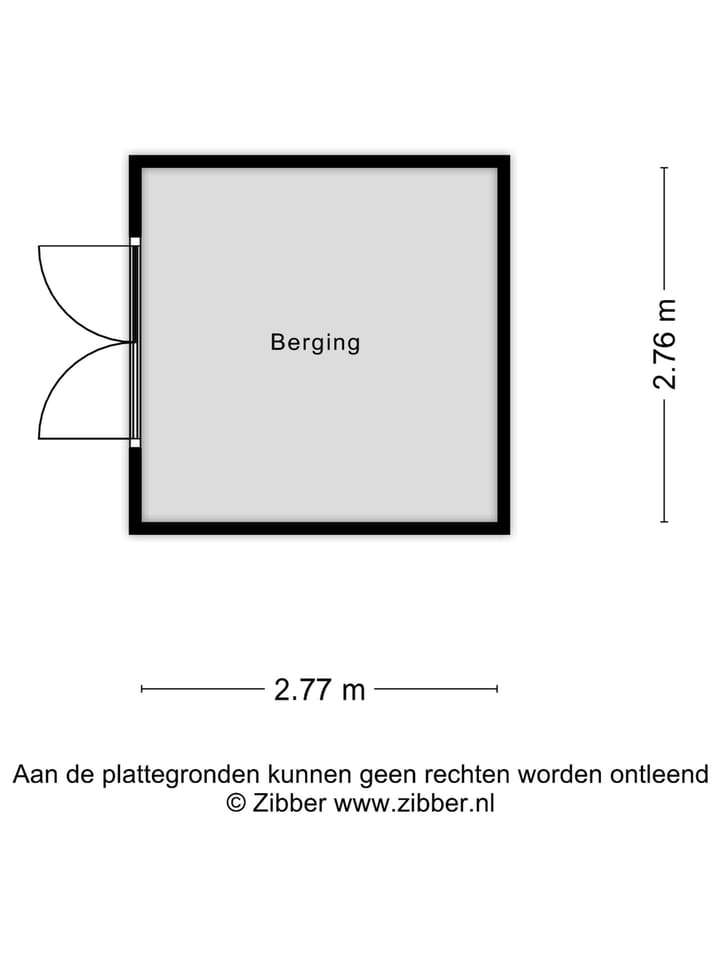 Berging

2.76 m

2.77 m

Aan de plattegronden kunnen geen rechten worden ontleend
© Zibber www.zibber.nl